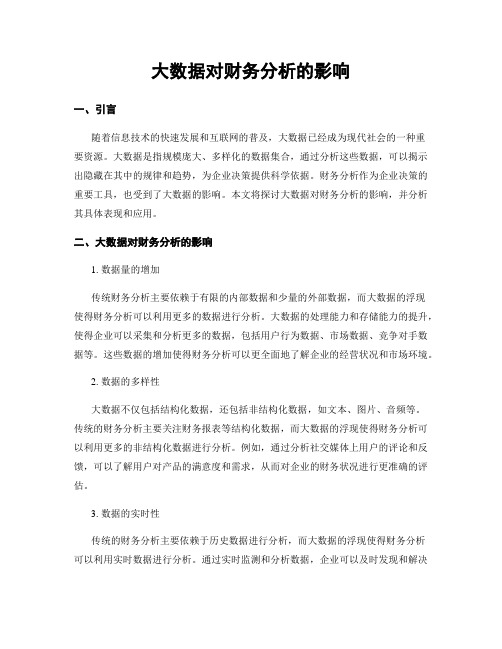 大数据对财务分析的影响

一、引言

随着信息技术的快速发展和互联网的普及，大数据已经成为现代社会的一种重要资源。大数据是指规模庞大、多样化的数据集合，通过分析这些数据，可以揭示出隐藏在其中的规律和趋势，为企业决策提供科学依据。财务分析作为企业决策的重要工具，也受到了大数据的影响。本文将探讨大数据对财务分析的影响，并分析其具体表现和应用。

二、大数据对财务分析的影响

1. 数据量的增加

传统财务分析主要依赖于有限的内部数据和少量的外部数据，而大数据的浮现使得财务分析可以利用更多的数据进行分析。大数据的处理能力和存储能力的提升，使得企业可以采集和分析更多的数据，包括用户行为数据、市场数据、竞争对手数据等。这些数据的增加使得财务分析可以更全面地了解企业的经营状况和市场环境。

2. 数据的多样性

大数据不仅包括结构化数据，还包括非结构化数据，如文本、图片、音频等。传统的财务分析主要关注财务报表等结构化数据，而大数据的浮现使得财务分析可以利用更多的非结构化数据进行分析。例如，通过分析社交媒体上用户的评论和反馈，可以了解用户对产品的满意度和需求，从而对企业的财务状况进行更准确的评估。

3. 数据的实时性

传统的财务分析主要依赖于历史数据进行分析，而大数据的浮现使得财务分析可以利用实时数据进行分析。通过实时监测和分析数据，企业可以及时发现和解决